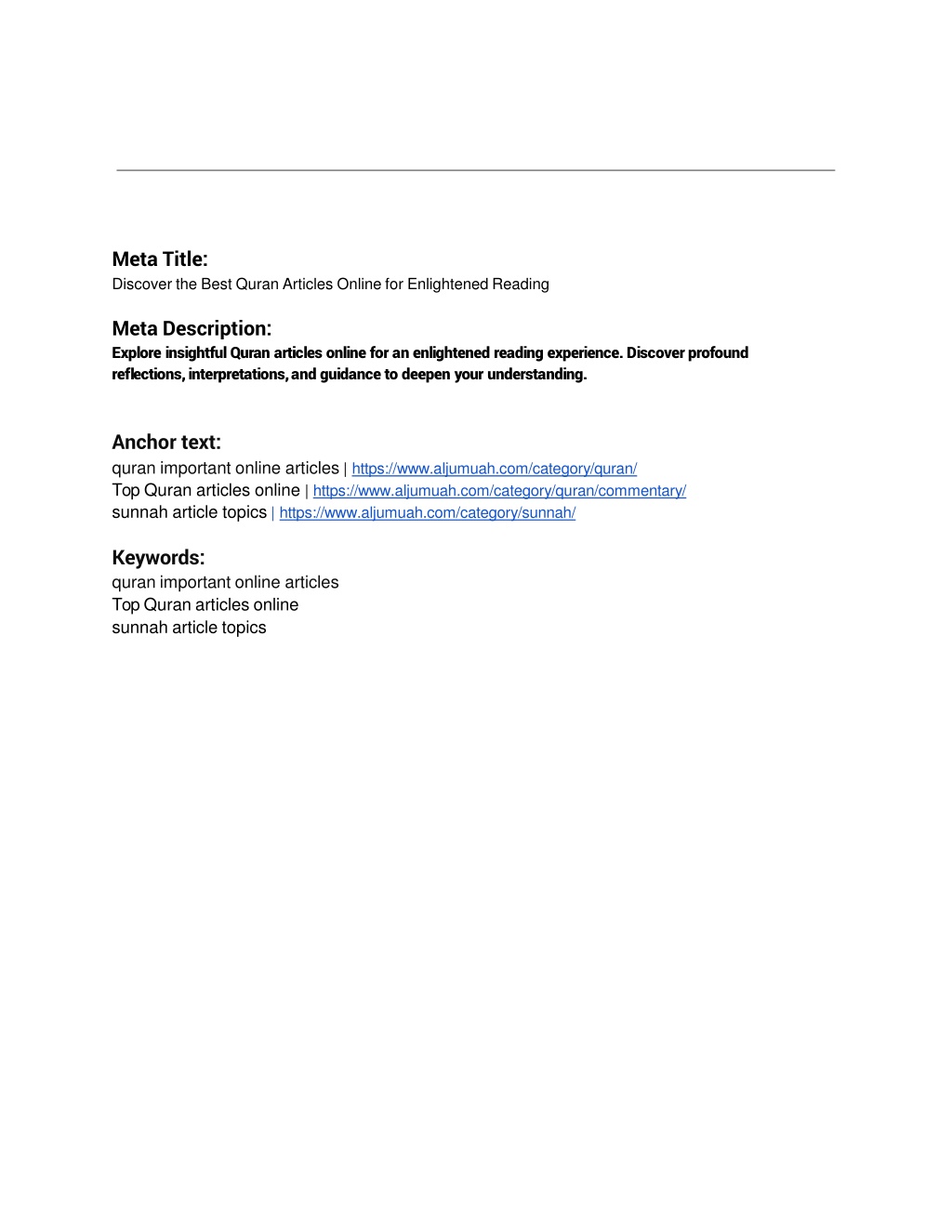 Meta Title:
Discover the Best Quran Articles Online for Enlightened Reading

Meta Description:
Explore insightful Quran articles online for an enlightened reading experience. Discover profound reflections, interpretations, and guidance to deepen your understanding.

Anchor text:
quran important online articles | https://www.aljumuah.com/category/quran/
Top Quran articles online | https://www.aljumuah.com/category/quran/commentary/
sunnah article topics | https://www.aljumuah.com/category/sunnah/

Keywords:
quran important online articles
Top Quran articles online
sunnah article topics